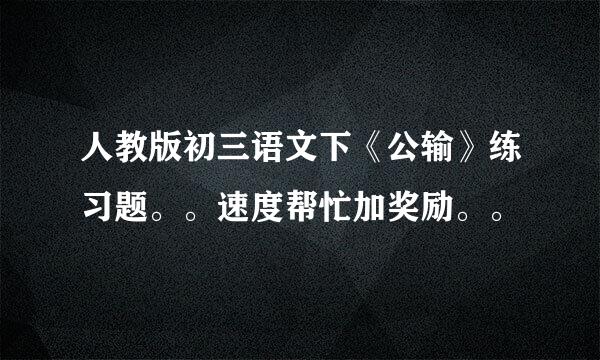 人教版初三语文下《公输》练习题。。速度帮忙加奖励。。